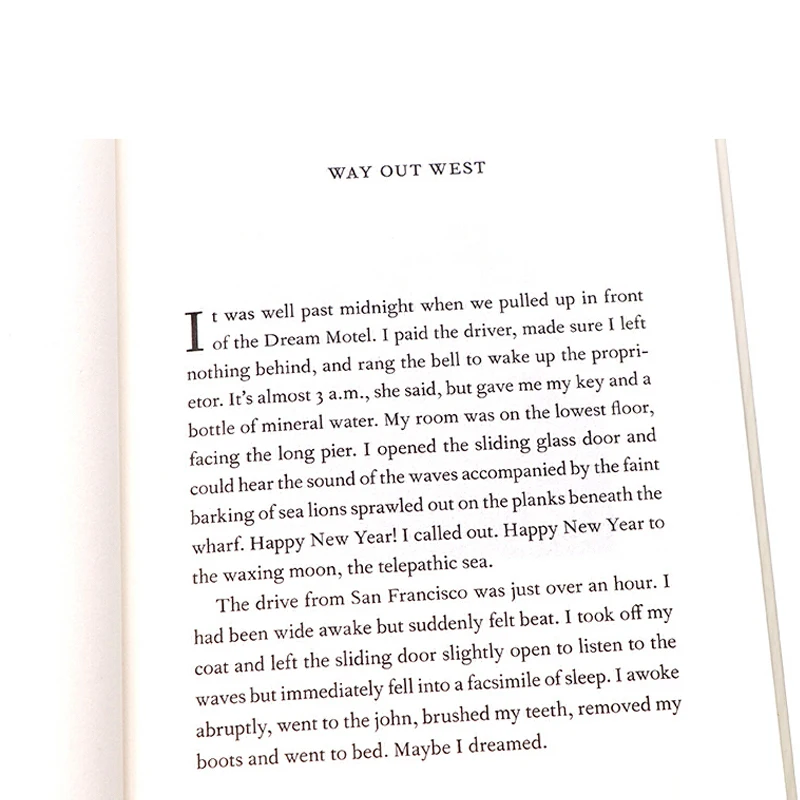 WAY OUT WEST

It was well past midnight when we pulled up in front of the Dream Motel. I paid the driver, made sure I left nothing behind, and rang the bell to wake up the proprietor. It's almost 3 a.m., she said, but gave me my key and a bottle of mineral water. My room was on the lowest floor, facing the long pier. I opened the sliding glass door and could hear the sound of the waves accompanied by the faint barking of sea lions sprawled out on the planks beneath the wharf. Happy New Year! I called out. Happy New Year to the waxing moon, the telepathic sea.

The drive from San Francisco was just over an hour. I had been wide awake but suddenly felt beat. I took off my coat and left the sliding door slightly open to listen to the waves but immediately fell into a facsimile of sleep. I awoke abruptly, went to the john, brushed my teeth, removed my boots and went to bed. Maybe I dreamed.